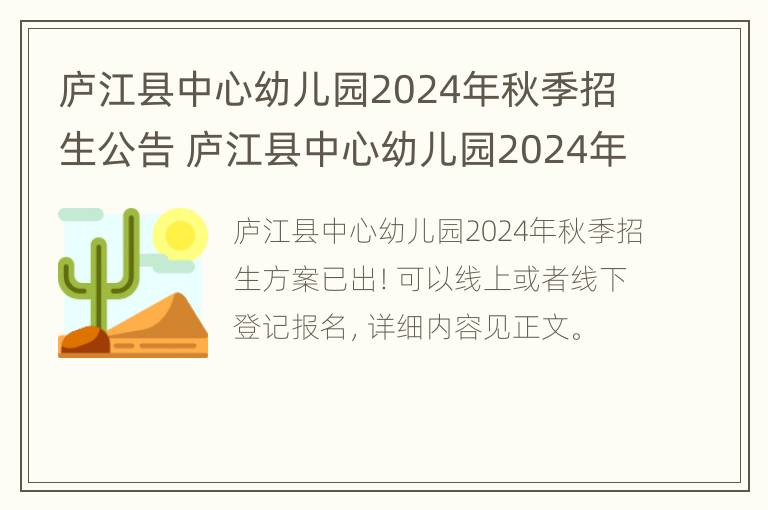 庐江县中心幼儿园2024年秋季招生公告 庐江县中心幼儿园2024年

庐江县中心幼儿园2024年秋季招生方案已出! 可以线上或者线下登记报名, 详细内容见正文。